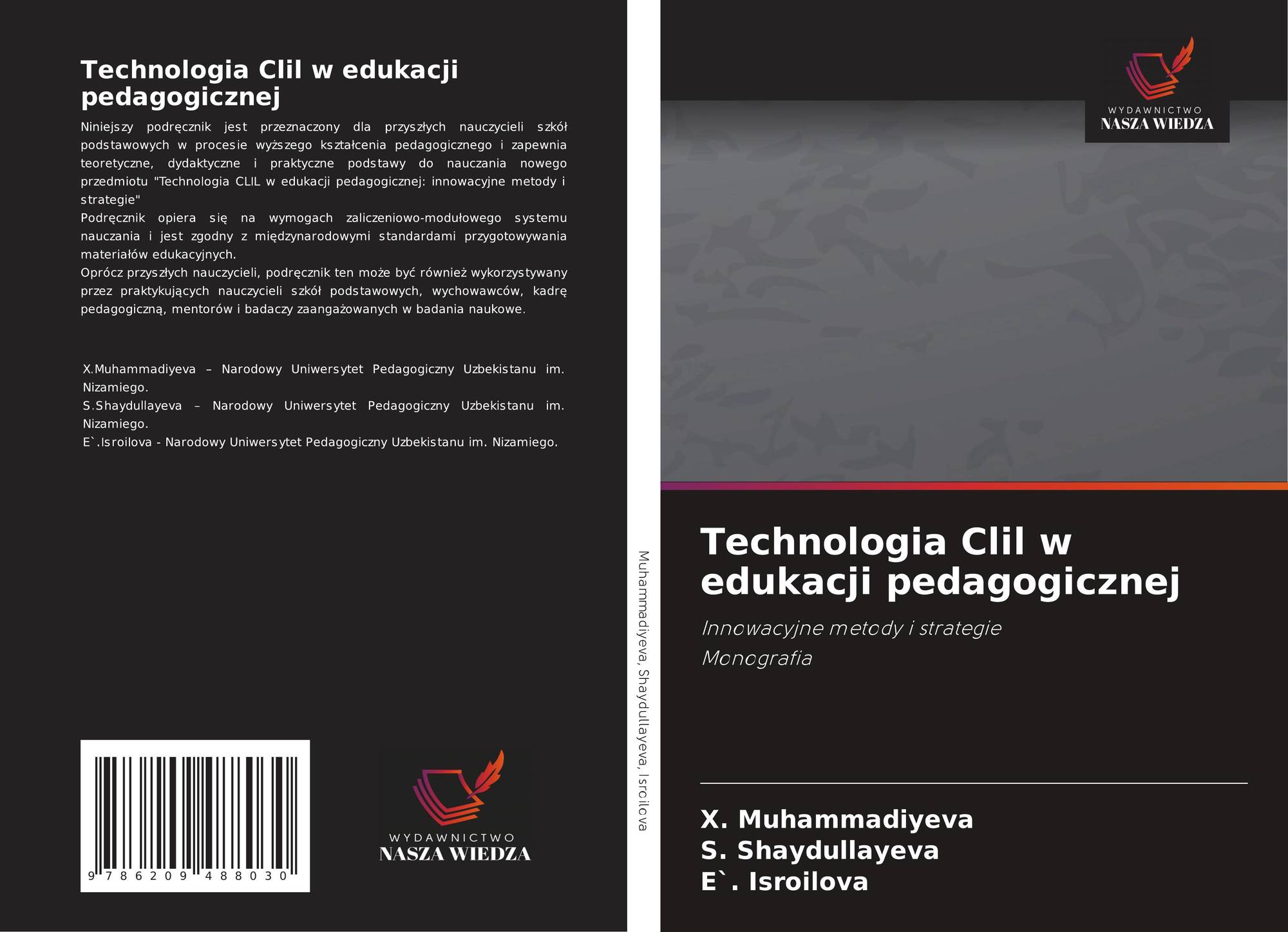 Technologia Clil w edukacji pedagogicznej

Niniejszy podręcznik jest przeznaczony dla przyszłych nauczycieli szkół podstawowych w procesie wyższego kształcenia pedagogicznego i zapewnia teoretyczne, dydaktyczne i praktyczne podstawy do nauczania nowego przedmiotu "Technologia CLIL w edukacji pedagogicznej: innowacyjne metody i strategie"
Podręcznik opiera się na wymogach zaliczeniowo-modułowego systemu nauczania i jest zgodny z międzynarodowymi standardami przygotowywania materiałów edukacyjnych.
Oprócz przyszłych nauczycieli, podręcznik ten może być również wykorzystywany przez praktykujących nauczycieli szkół podstawowych, wychowawców, kadrę pedagogiczną, mentorów i badaczy zaangażowanych w badania naukowe.

X.Muhammadiyeva – Narodowy Uniwersytet Pedagogiczny Uzbekistanu im. Nizamiego.
S.Shaydullayeva – Narodowy Uniwersytet Pedagogiczny Uzbekistanu im. Nizamiego.
E`.Isroilova - Narodowy Uniwersytet Pedagogiczny Uzbekistanu im. Nizamiego.

9 786209 488030

WYDAWNICTWO
NASZA WIEDZA

Muhammadiyeva, Shaydullayeva, Isroilova

WYDAWNICTWO
NASZA WIEDZA

Technologia Clil w edukacji pedagogicznej

Innowacyjne metody i strategie

Monografia

X. Muhammadiyeva
S. Shaydullayeva
E`. Isroilova